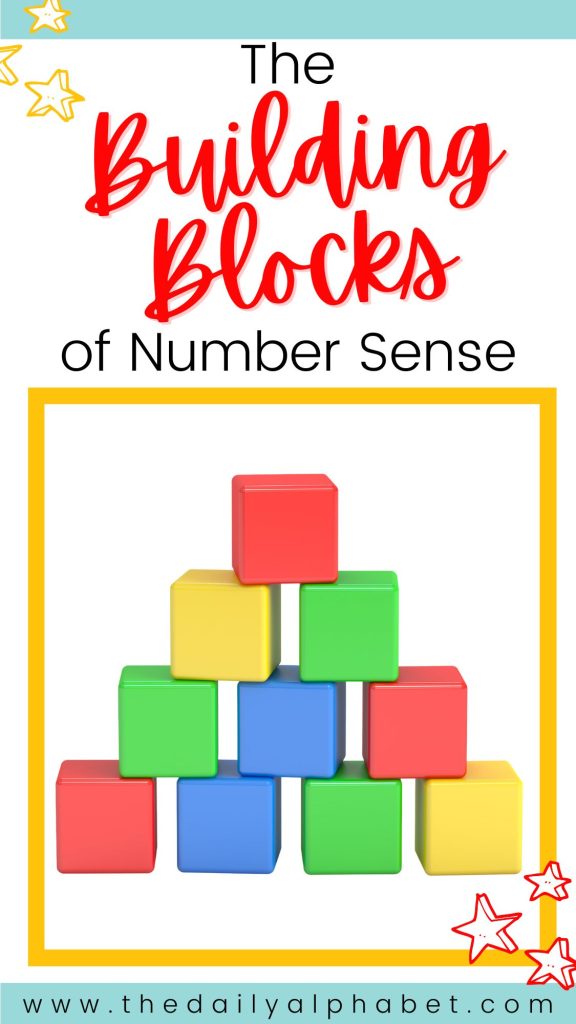 The
Building Blocks
of Number Sense

www.thedailyalphabet.com